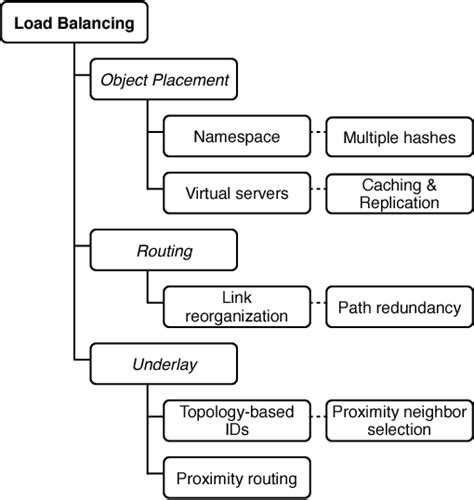 Load Balancing

Object Placement

Namespace

Multiple hashes

Virtual servers

Caching & Replication

Routing

Link reorganization

Path redundancy

Underlay

Topology-based IDs

Proximity neighbor selection

Proximity routing